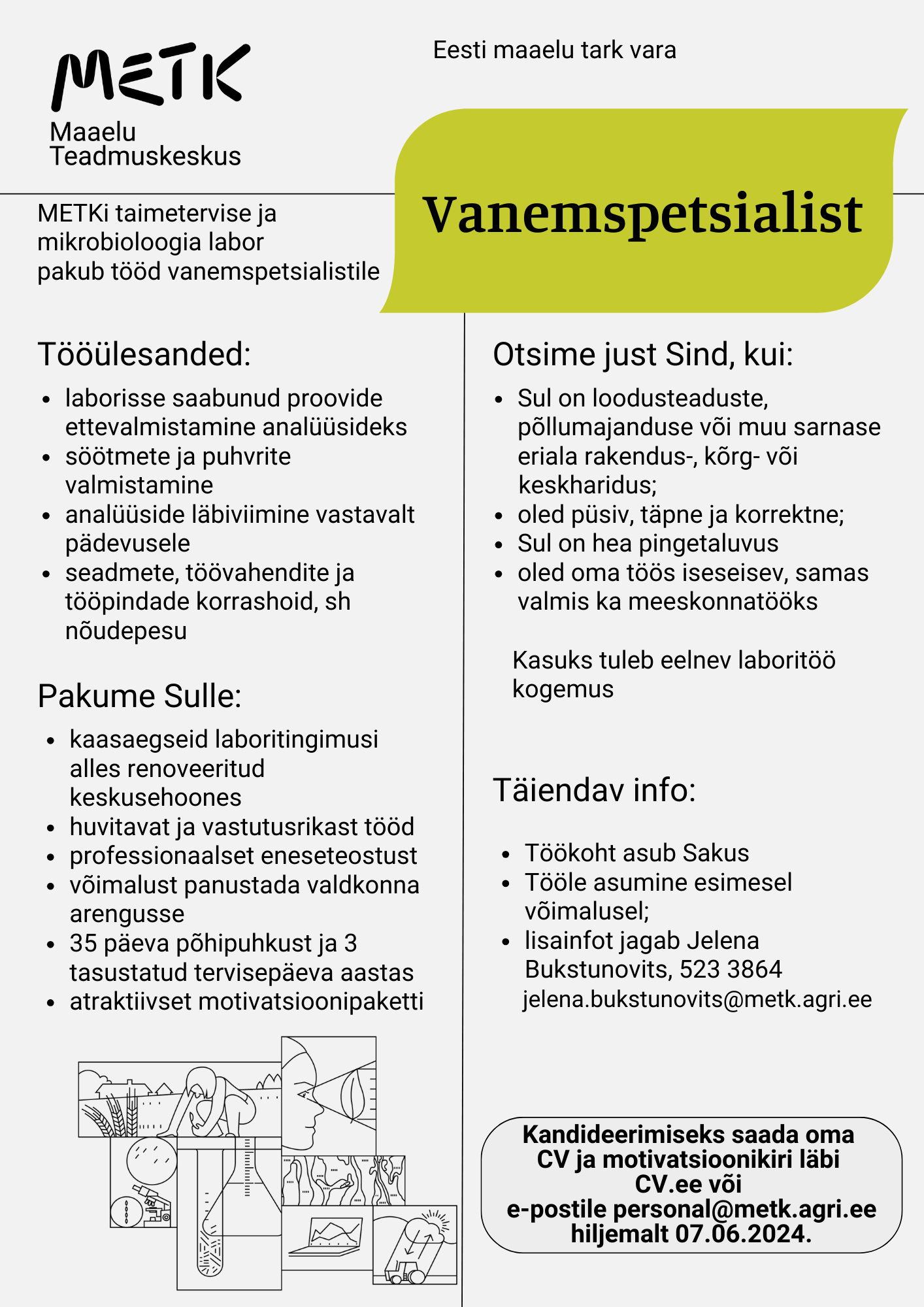 METK
Maaelu Teadmuskeskus

Eesti maaelu tark vara

METKi taimetervise ja mikrobioloogia labor pakub tööd vanemspetsialistile

Vanemspetsialist

Tööülesanded:

- laborisse saabunud proovide ettevalmistamine analüüsideks
- söötmete ja puhvrite valmistamine
- analüüside läbiviimine vastavalt pädevusele
- seadmete, töövahendite ja tööpindade korrashoid, sh nõudepesu

Pakume Sulle:

- kaasaegseid laboritingimusi alles renoveeritud keskusehoones
- huvitavat ja vastutusrikast tööd
- professionaalset eneseteostust
- võimalust panustada valdkonna arengusse
- 35 päeva põhipuhkust ja 3 tasustatud tervisepäeva aastas
- atraktiivset motivatsioonipaketti

Otsime just Sind, kui:

- Sul on loodusteaduste, põllumajanduse või muu sarnase eriala rakendus-, kõrg- või keskharidus;
- oled püsiv, täpne ja korrektne;
- Sul on hea pingetaluvus
- oled oma töös iseseisev, samas valmis ka meeskonnatööks

Kasuks tuleb eelnev laboritöö kogemus

Täiendav info:

- Töökoht asub Sakus
- Tööle asumine esimesel võimalusel;
- lisainfot jagab Jelena Bukstunovits, 523 3864 jelena.bukstunovits@metk.agri.ee

Kandideerimiseks saada oma CV ja motivatsioonikiri läbi CV.ee või e-postile personal@metk.agri.ee hiljemalt 07.06.2024.